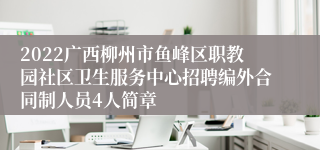 2022广西柳州市鱼峰区职教园社区卫生服务中心招聘编外合同制人员4人简章